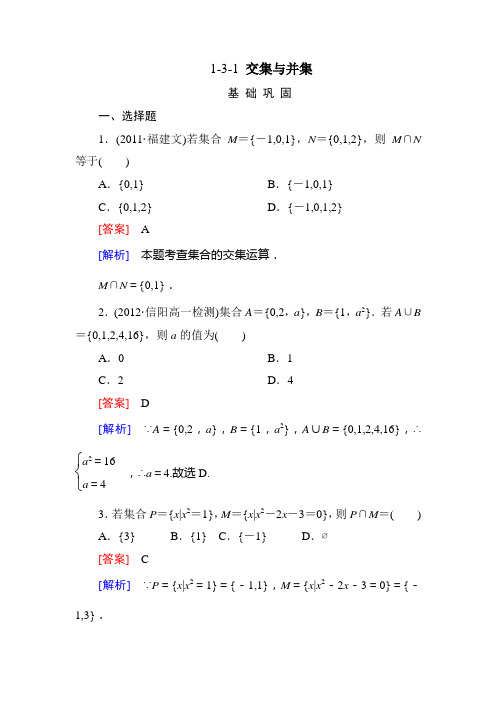 1-3-1 交集与并集

基 础 巩 固

一、选择题

1．(2011·福建文)若集合 $M=\{-1,0,1\}$，$N=\{0,1,2\}$，则 $M\cap N$ 等于(　　)

A．$\{0,1\}$　　B．$\{-1,0,1\}$

C．$\{0,1,2\}$　　D．$\{-1,0,1,2\}$

[答案]　A

[解析]　本题考查集合的交集运算．

$M\cap N=\{0,1\}$．

2．(2012·信阳高一检测)集合 $A=\{0,2，a\}$，$B=\{1，a^2\}$．若 $A\cup B=\{0,1,2,4,16\}$，则 $a$ 的值为(　　)

A．0　　B．1

C．2　　D．4

[答案]　D

[解析]　$\because A=\{0,2，a\}$，$B=\{1，a^2\}$，$A\cup B=\{0,1,2,4,16\}$，$\therefore$ $\begin{cases}a^2=16\\a=4\end{cases}$，$\therefore a=4$.故选 D.

3．若集合 $P=\{x|x^2=1\}$，$M=\{x|x^2-2x-3=0\}$，则 $P\cap M=$(　　)

A．$\{3\}$　　B．$\{1\}$　C．$\{-1\}$　　D．$\varnothing$

[答案]　C

[解析]　$\because P=\{x|x^2=1\}=\{-1,1\}$，$M=\{x|x^2-2x-3=0\}=\{-1,3\}$．